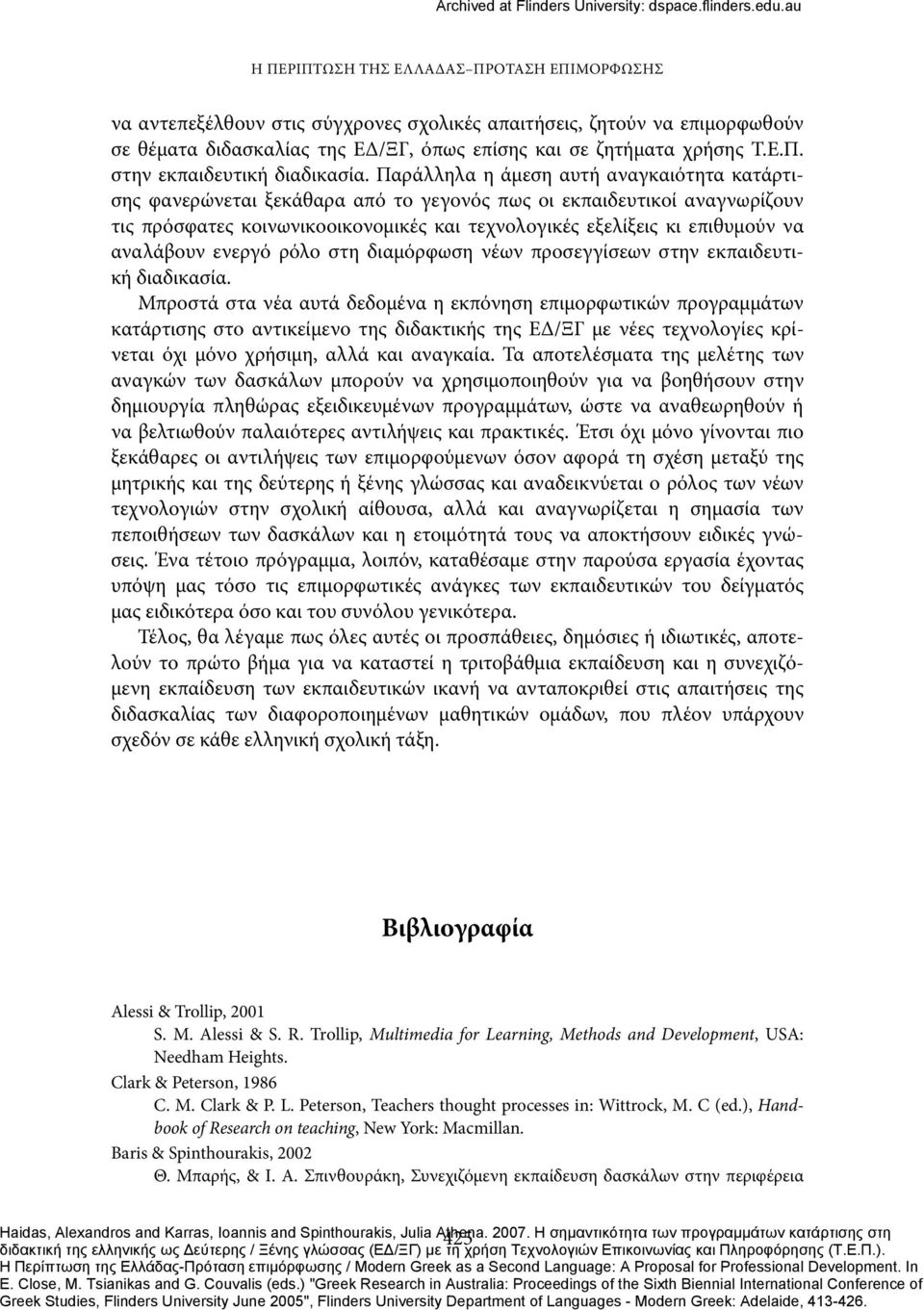 Archived at Flinders University: dspace.flinders.edu.au

Η ΠΕΡΙΠΤΩΣΗ ΤΗΣ ΕΛΛΑΔΑΣ–ΠΡΟΤΑΣΗ ΕΠΙΜΟΡΦΩΣΗΣ

να αντεπεξέλθουν στις σύγχρονες σχολικές απαιτήσεις, ζητούν να επιμορφωθούν σε θέματα διδασκαλίας της ΕΔ/ΞΓ, όπως επίσης και σε ζητήματα χρήσης Τ.Ε.Π. στην εκπαιδευτική διαδικασία. Παράλληλα η άμεση αυτή αναγκαιότητα κατάρτισης φανερώνεται ξεκάθαρα από το γεγονός πως οι εκπαιδευτικοί αναγνωρίζουν τις πρόσφατες κοινωνικοοικονομικές και τεχνολογικές εξελίξεις κι επιθυμούν να αναλάβουν ενεργό ρόλο στη διαμόρφωση νέων προσεγγίσεων στην εκπαιδευτική διαδικασία.

Μπροστά στα νέα αυτά δεδομένα η εκπόνηση επιμορφωτικών προγραμμάτων κατάρτισης στο αντικείμενο της διδακτικής της ΕΔ/ΞΓ με νέες τεχνολογίες κρίνεται όχι μόνο χρήσιμη, αλλά και αναγκαία. Τα αποτελέσματα της μελέτης των αναγκών των δασκάλων μπορούν να χρησιμοποιηθούν για να βοηθήσουν στην δημιουργία πληθώρας εξειδικευμένων προγραμμάτων, ώστε να αναθεωρηθούν ή να βελτιωθούν παλαιότερες αντιλήψεις και πρακτικές. Έτσι όχι μόνο γίνονται πιο ξεκάθαρες οι αντιλήψεις των επιμορφούμενων όσον αφορά τη σχέση μεταξύ της μητρικής και της δεύτερης ή ξένης γλώσσας και αναδεικνύεται ο ρόλος των νέων τεχνολογιών στην σχολική αίθουσα, αλλά και αναγνωρίζεται η σημασία των πεποιθήσεων των δασκάλων και η ετοιμότητά τους να αποκτήσουν ειδικές γνώσεις. Ένα τέτοιο πρόγραμμα, λοιπόν, καταθέσαμε στην παρούσα εργασία έχοντας υπόψη μας τόσο τις επιμορφωτικές ανάγκες των εκπαιδευτικών του δείγματός μας ειδικότερα όσο και του συνόλου γενικότερα.

Τέλος, θα λέγαμε πως όλες αυτές οι προσπάθειες, δημόσιες ή ιδιωτικές, αποτελούν το πρώτο βήμα για να καταστεί η τριτοβάθμια εκπαίδευση και η συνεχιζόμενη εκπαίδευση των εκπαιδευτικών ικανή να ανταποκριθεί στις απαιτήσεις της διδασκαλίας των διαφοροποιημένων μαθητικών ομάδων, που πλέον υπάρχουν σχεδόν σε κάθε ελληνική σχολική τάξη.

Βιβλιογραφία

Alessi & Trollip, 2001
S. M. Alessi & S. R. Trollip, Multimedia for Learning, Methods and Development, USA: Needham Heights.

Clark & Peterson, 1986
C. M. Clark & P. L. Peterson, Teachers thought processes in: Wittrock, M. C (ed.), Handbook of Research on teaching, New York: Macmillan.

Baris & Spinthourakis, 2002
Θ. Μπαρής, & Ι. Α. Σπινθουράκη, Συνεχιζόμενη εκπαίδευση δασκάλων στην περιφέρεια

425

Haidas, Alexandros and Karras, Ioannis and Spinthourakis, Julia Athena. 2007. Η σημαντικότητα των προγραμμάτων κατάρτισης στη διδακτική της ελληνικής ως Δεύτερης / Ξένης γλώσσας (ΕΔ/ΞΓ) με τη χρήση Τεχνολογιών Επικοινωνίας και Πληροφόρησης (Τ.Ε.Π.). Η Περίπτωση της Ελλάδας-Πρόταση επιμόρφωσης / Modern Greek as a Second Language: A Proposal for Professional Development. In E. Close, M. Tsianikas and G. Couvalis (eds.) "Greek Research in Australia: Proceedings of the Sixth Biennial International Conference of Greek Studies, Flinders University June 2005", Flinders University Department of Languages - Modern Greek: Adelaide, 413-426.